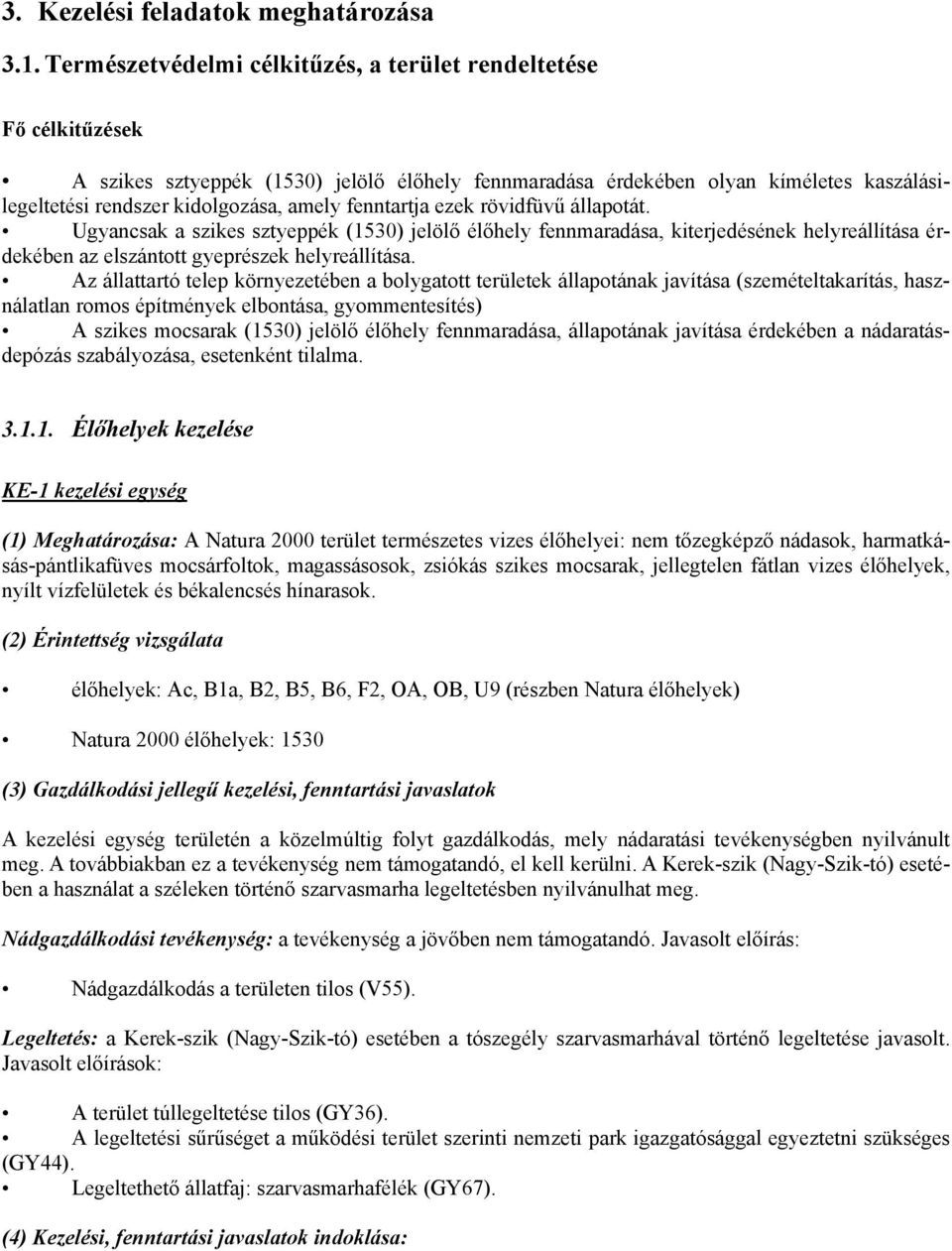 3. Kezelési feladatok meghatározása

3.1. Természetvédelmi célkitűzés, a terület rendeltetése

Fő célkitűzések

• A szikes sztyeppék (1530) jelölő élőhely fennmaradása érdekében olyan kíméletes kaszálási-legeltetési rendszer kidolgozása, amely fenntartja ezek rövidfüvű állapotát.
• Ugyancsak a szikes sztyeppék (1530) jelölő élőhely fennmaradása, kiterjedésének helyreállítása érdekében az elszántott gyeprészek helyreállítása.
• Az állattartó telep környezetében a bolygatott területek állapotának javítása (szemételtakarítás, használatlan romos építmények elbontása, gyommentesítés)
• A szikes mocsarak (1530) jelölő élőhely fennmaradása, állapotának javítása érdekében a nádaratás-depózás szabályozása, esetenként tilalma.

3.1.1. Élőhelyek kezelése

KE-1 kezelési egység

(1) Meghatározása: A Natura 2000 terület természetes vizes élőhelyei: nem tőzegképző nádasok, harmatkásás-pántlikafüves mocsárfoltok, magassásosok, zsiókás szikes mocsarak, jellegtelen fátlan vizes élőhelyek, nyílt vízfelületek és békalencsés hínarasok.

(2) Érintettség vizsgálata

• élőhelyek: Ac, B1a, B2, B5, B6, F2, OA, OB, U9 (részben Natura élőhelyek)

• Natura 2000 élőhelyek: 1530

(3) Gazdálkodási jellegű kezelési, fenntartási javaslatok

A kezelési egység területén a közelmúltig folyt gazdálkodás, mely nádaratási tevékenységben nyilvánult meg. A továbbiakban ez a tevékenység nem támogatandó, el kell kerülni. A Kerek-szik (Nagy-Szik-tó) esetében a használat a széleken történő szarvasmarha legeltetésben nyilvánulhat meg.

Nádgazdálkodási tevékenység: a tevékenység a jövőben nem támogatandó. Javasolt előírás:

• Nádgazdálkodás a területen tilos (V55).

Legeltetés: a Kerek-szik (Nagy-Szik-tó) esetében a tószegély szarvasmarhával történő legeltetése javasolt. Javasolt előírások:

• A terület túllegeltetése tilos (GY36).
• A legeltetési sűrűséget a működési terület szerinti nemzeti park igazgatósággal egyeztetni szükséges (GY44).
• Legeltethető állatfaj: szarvasmarhafélék (GY67).

(4) Kezelési, fenntartási javaslatok indoklása: